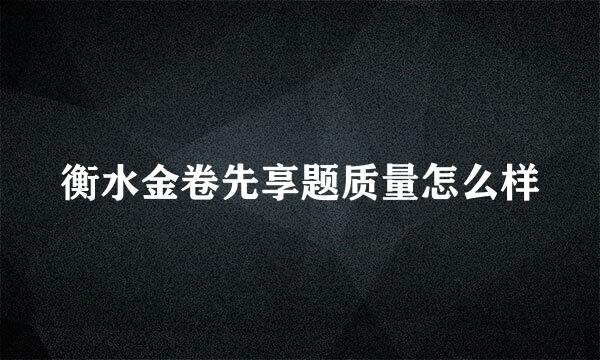 衡水金卷先享题质量怎么样